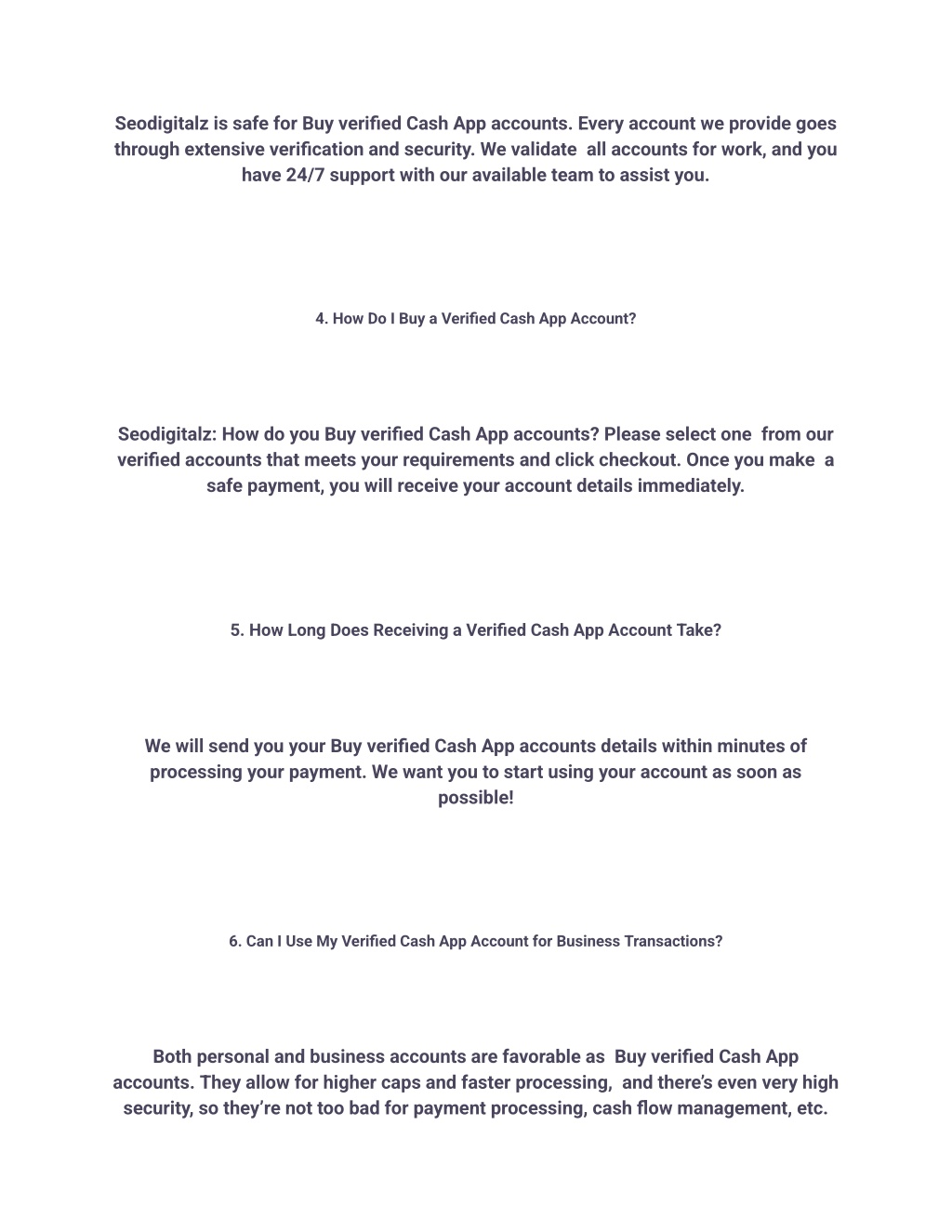 Seodigitalz is safe for Buy verified Cash App accounts. Every account we provide goes through extensive verification and security. We validate all accounts for work, and you have 24/7 support with our available team to assist you.

4. How Do I Buy a Verified Cash App Account?

Seodigitalz: How do you Buy verified Cash App accounts? Please select one from our verified accounts that meets your requirements and click checkout. Once you make a safe payment, you will receive your account details immediately.

5. How Long Does Receiving a Verified Cash App Account Take?

We will send you your Buy verified Cash App accounts details within minutes of processing your payment. We want you to start using your account as soon as possible!

6. Can I Use My Verified Cash App Account for Business Transactions?

Both personal and business accounts are favorable as Buy verified Cash App accounts. They allow for higher caps and faster processing, and there's even very high security, so they're not too bad for payment processing, cash flow management, etc.